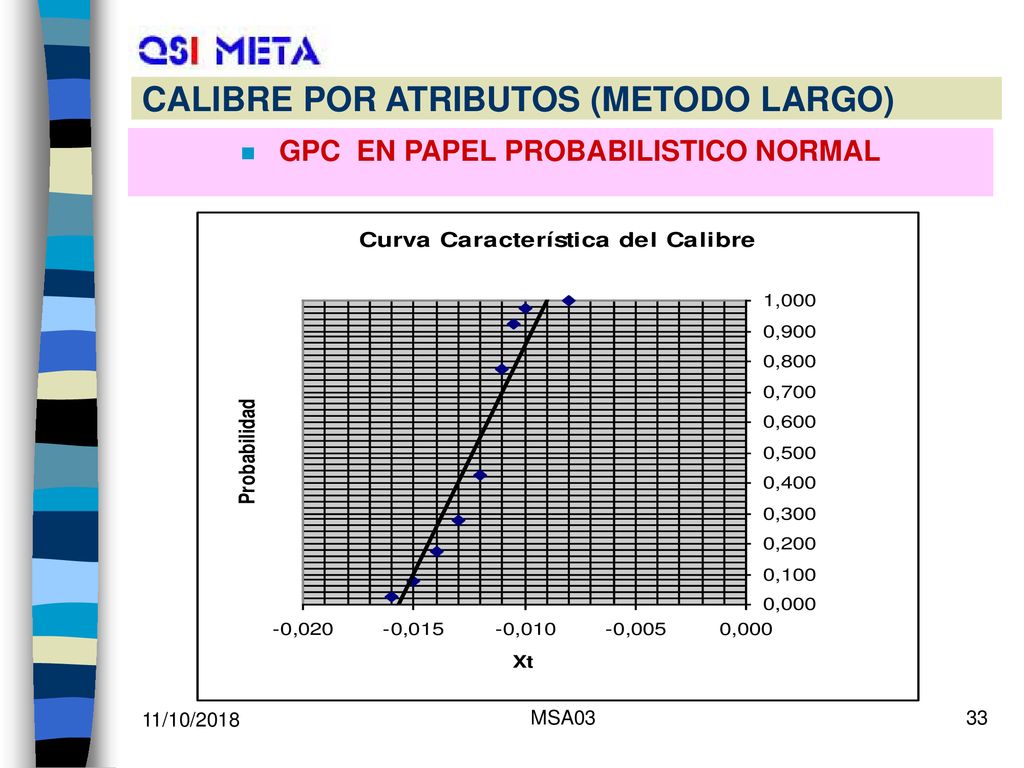 QSI META

CALIBRE POR ATRIBUTOS (METODO LARGO)

GPC EN PAPEL PROBABILISTICO NORMAL

Curva Característica del Calibre

Probabilidad

1,000
0,900
0,800
0,700
0,600
0,500
0,400
0,300
0,200
0,100
0,000

-0,020 -0,015 -0,010 -0,005 0,000

Xt

11/10/2018

MSA03

33